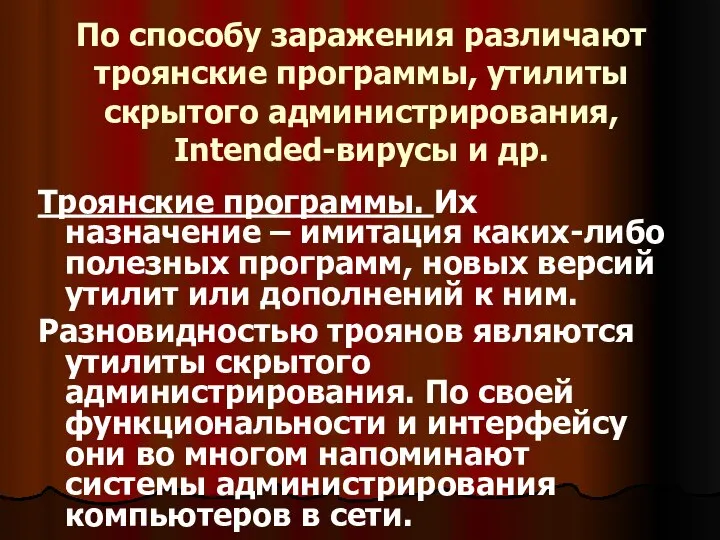 По способу заражения различают троянские программы, утилиты скрытого администрирования, Intended-вирусы и др.

Троянские программы. Их назначение – имитация каких-либо полезных программ, новых версий утилит или дополнений к ним.

Разновидностью троянов являются утилиты скрытого администрирования. По своей функциональности и интерфейсу они во многом напоминают системы администрирования компьютеров в сети.